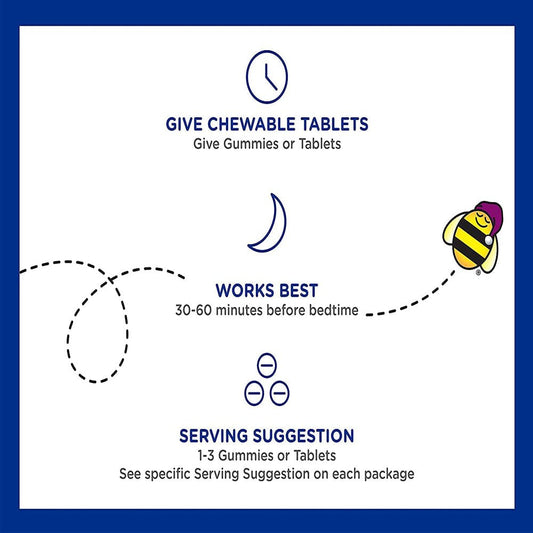 GIVE CHEWABLE TABLETS
Give Gummies or Tablets

WORKS BEST
30-60 minutes before bedtime

SERVING SUGGESTION
1-3 Gummies or Tablets
See specific Serving Suggestion on each package